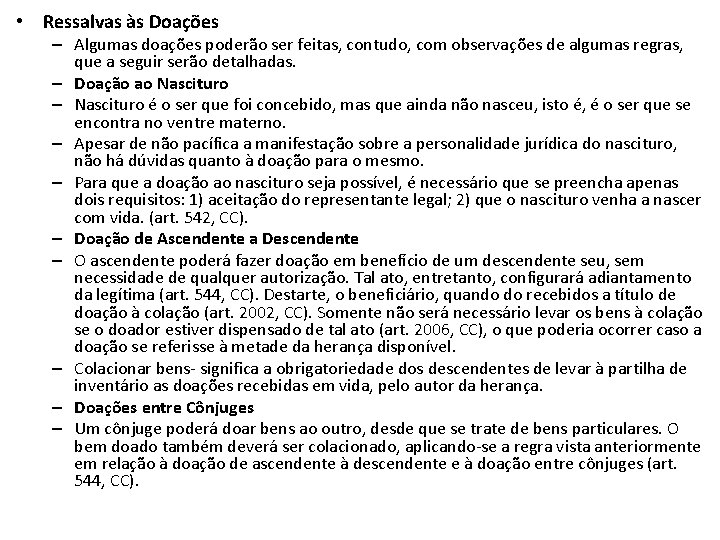 • Ressalvas às Doações

– Algumas doações poderão ser feitas, contudo, com observações de algumas regras, que a seguir serão detalhadas.

– Doação ao Nascituro

– Nascituro é o ser que foi concebido, mas que ainda não nasceu, isto é, é o ser que se encontra no ventre materno.

– Apesar de não pacífica a manifestação sobre a personalidade jurídica do nascituro, não há dúvidas quanto à doação para o mesmo.

– Para que a doação ao nascituro seja possível, é necessário que se preencha apenas dois requisitos: 1) aceitação do representante legal; 2) que o nascituro venha a nascer com vida. (art. 542, CC).

– Doação de Ascendente a Descendente

– O ascendente poderá fazer doação em benefício de um descendente seu, sem necessidade de qualquer autorização. Tal ato, entretanto, configurará adiantamento da legítima (art. 544, CC). Destarte, o beneficiário, quando do recebidos a título de doação à colação (art. 2002, CC). Somente não será necessário levar os bens à colação se o doador estiver dispensado de tal ato (art. 2006, CC), o que poderia ocorrer caso a doação se referisse à metade da herança disponível.

– Colacionar bens- significa a obrigatoriedade dos descendentes de levar à partilha de inventário as doações recebidas em vida, pelo autor da herança.

– Doações entre Cônjuges

– Um cônjuge poderá doar bens ao outro, desde que se trate de bens particulares. O bem doado também deverá ser colacionado, aplicando-se a regra vista anteriormente em relação à doação de ascendente à descendente e à doação entre cônjuges (art. 544, CC).